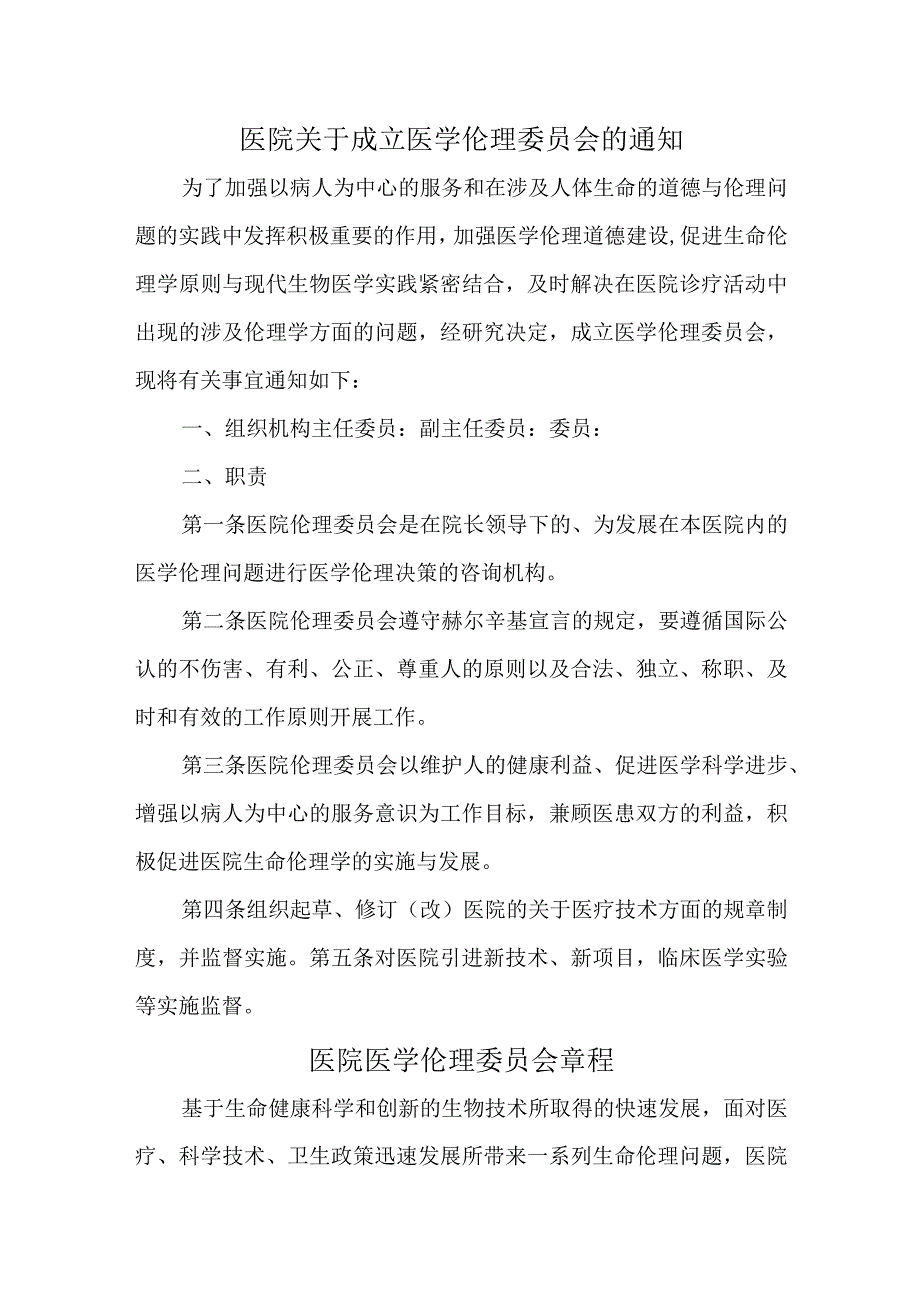 医院关于成立医学伦理委员会的通知

为了加强以病人为中心的服务和在涉及人体生命的道德与伦理问题的实践中发挥积极重要的作用，加强医学伦理道德建设,促进生命伦理学原则与现代生物医学实践紧密结合，及时解决在医院诊疗活动中出现的涉及伦理学方面的问题，经研究决定，成立医学伦理委员会，现将有关事宜通知如下：

一、组织机构主任委员：副主任委员：委员：

二、职责

第一条医院伦理委员会是在院长领导下的、为发展在本医院内的医学伦理问题进行医学伦理决策的咨询机构。

第二条医院伦理委员会遵守赫尔辛基宣言的规定，要遵循国际公认的不伤害、有利、公正、尊重人的原则以及合法、独立、称职、及时和有效的工作原则开展工作。

第三条医院伦理委员会以维护人的健康利益、促进医学科学进步、增强以病人为中心的服务意识为工作目标，兼顾医患双方的利益，积极促进医院生命伦理学的实施与发展。

第四条组织起草、修订（改）医院的关于医疗技术方面的规章制度，并监督实施。第五条对医院引进新技术、新项目，临床医学实验等实施监督。

医院医学伦理委员会章程

基于生命健康科学和创新的生物技术所取得的快速发展，面对医疗、科学技术、卫生政策迅速发展所带来一系列生命伦理问题，医院